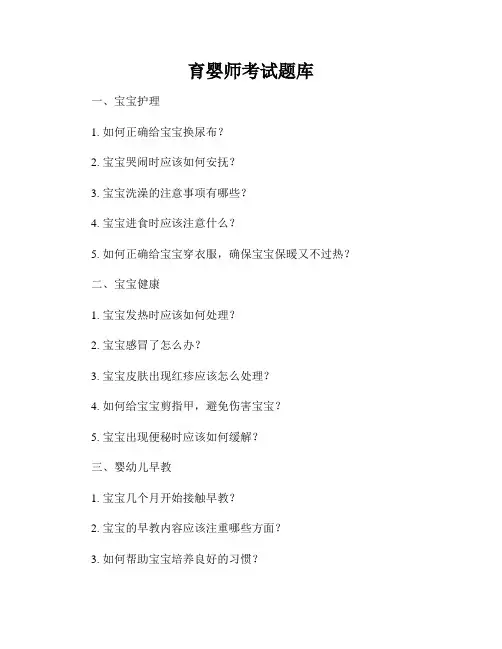 育婴师考试题库

一、宝宝护理

1. 如何正确给宝宝换尿布？

2. 宝宝哭闹时应该如何安抚？

3. 宝宝洗澡的注意事项有哪些？

4. 宝宝进食时应该注意什么？

5. 如何正确给宝宝穿衣服，确保宝宝保暖又不过热？

二、宝宝健康

1. 宝宝发热时应该如何处理？

2. 宝宝感冒了怎么办？

3. 宝宝皮肤出现红疹应该怎么处理？

4. 如何给宝宝剪指甲，避免伤害宝宝？

5. 宝宝出现便秘时应该如何缓解？

三、婴幼儿早教

1. 宝宝几个月开始接触早教？

2. 宝宝的早教内容应该注重哪些方面？

3. 如何帮助宝宝培养良好的习惯？